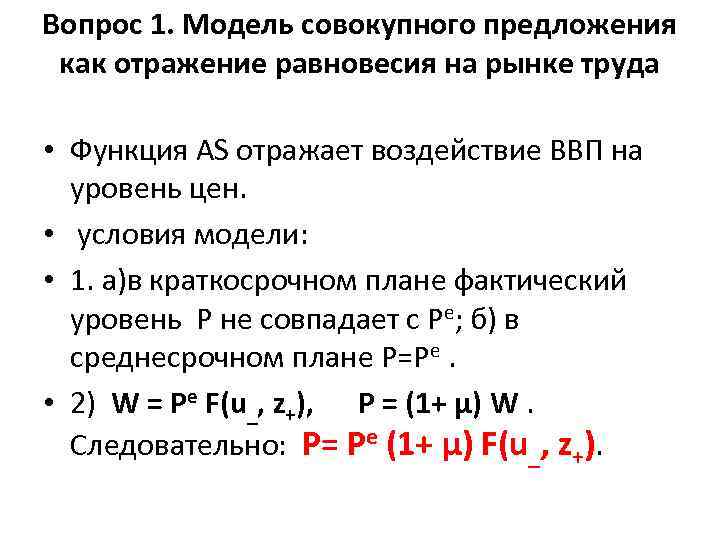 Вопрос 1. Модель совокупного предложения как отражение равновесия на рынке труда

• Функция AS отражает воздействие ВВП на уровень цен.

• условия модели:

• 1. а)в краткосрочном плане фактический уровень P не совпадает с $P^e$; б) в среднесрочном плане $P=P^e$ .

• 2) $W = P^e F(u_-, z_+)$, $P = (1+ \mu) W$ . Следовательно: $P= P^e (1+ \mu) F(u_-, z_+)$.